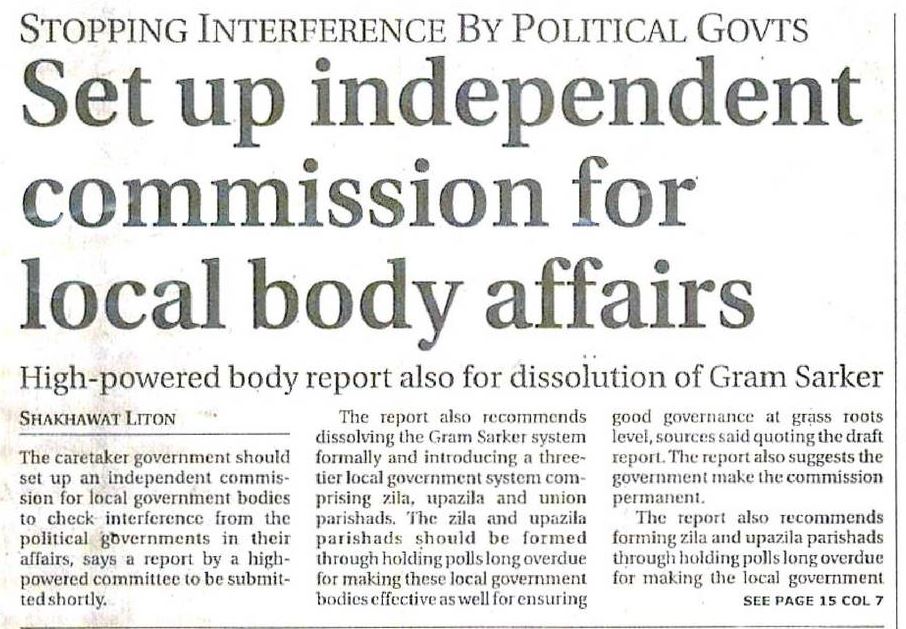 STOPPING INTERFERENCE BY POLITICAL GOVTS

Set up independent commission for local body affairs

High-powered body report also for dissolution of Gram Sarker

SHAKHAWAT LITON

The caretaker government should set up an independent commission for local government bodies to check interference from the political governments in their affairs, says a report by a high-powered committee to be submitted shortly.

The report also recommends dissolving the Gram Sarker system formally and introducing a three-tier local government system comprising zila, upazila and union parishads. The zila and upazila parishads should be formed through holding polls long overdue for making these local government bodies effective as well for ensuring good governance at grass roots level, sources said quoting the draft report. The report also suggests the government make the commission permanent.

The report also recommends forming zila and upazila parishads through holding polls long overdue for making the local government

SEE PAGE 15 COL 7